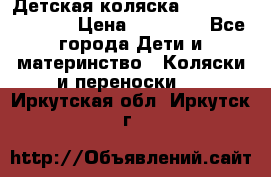 Детская коляска
Цена Все города Дети и материнство Коляски и переноски

Иркутская обл Иркутск г

http://Объявлений.сайт